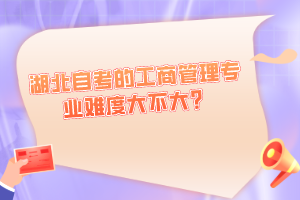 湖北自考的工商管理专业难度大不大？